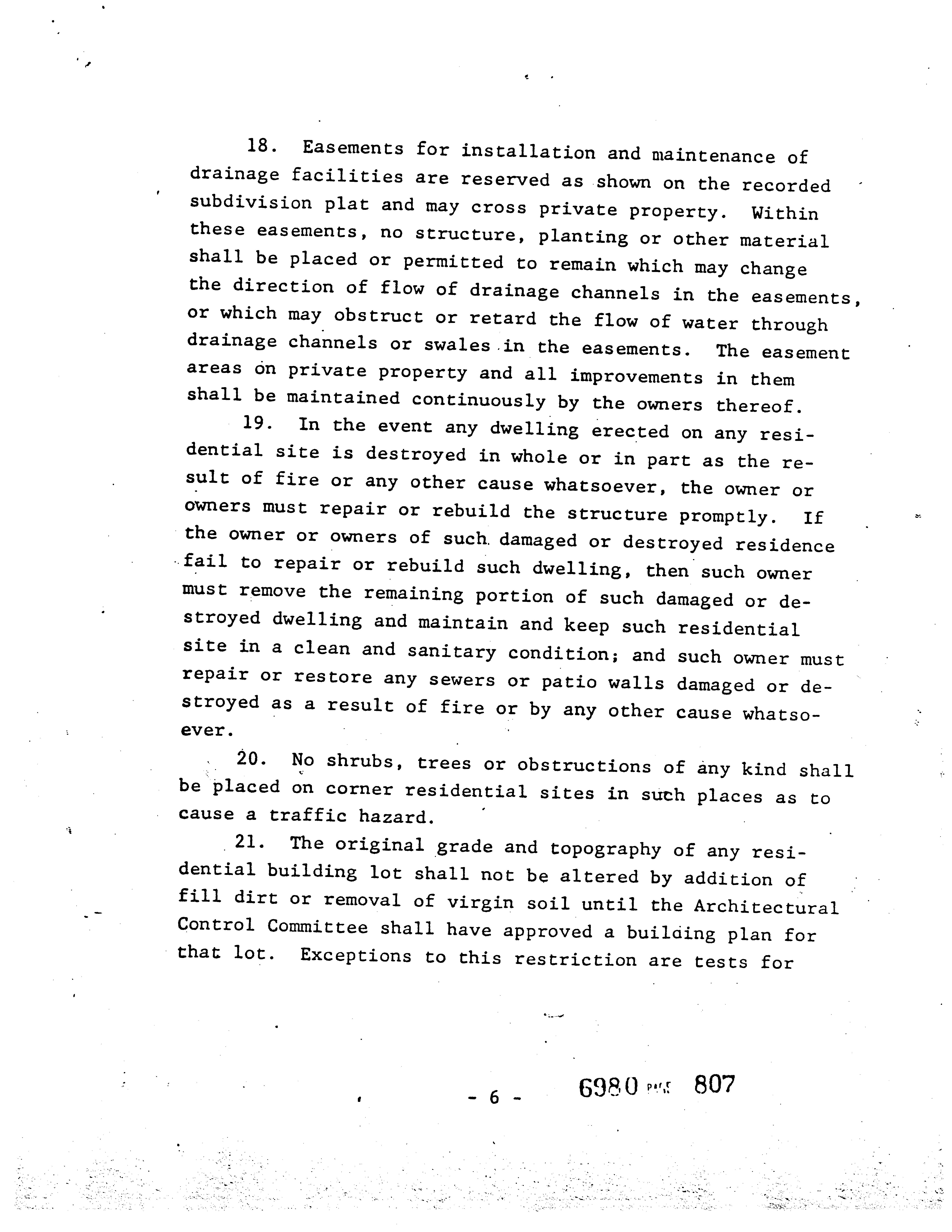 18. Easements for installation and maintenance of drainage facilities are reserved as shown on the recorded subdivision plat and may cross private property. Within these easements, no structure, planting or other material shall be placed or permitted to remain which may change the direction of flow of drainage channels in the easements, or which may obstruct or retard the flow of water through drainage channels or swales in the easements. The easement areas on private property and all improvements in them shall be maintained continuously by the owners thereof.

19. In the event any dwelling erected on any residential site is destroyed in whole or in part as the result of fire or any other cause whatsoever, the owner or owners must repair or rebuild the structure promptly. If the owner or owners of such damaged or destroyed residence fail to repair or rebuild such dwelling, then such owner must remove the remaining portion of such damaged or destroyed dwelling and maintain and keep such residential site in a clean and sanitary condition; and such owner must repair or restore any sewers or patio walls damaged or destroyed as a result of fire or by any other cause whatsoever.

20. No shrubs, trees or obstructions of any kind shall be placed on corner residential sites in such places as to cause a traffic hazard.

21. The original grade and topography of any residential building lot shall not be altered by addition of fill dirt or removal of virgin soil until the Architectural Control Committee shall have approved a building plan for that lot. Exceptions to this restriction are tests for

- 6 - 6980 PAGE 807